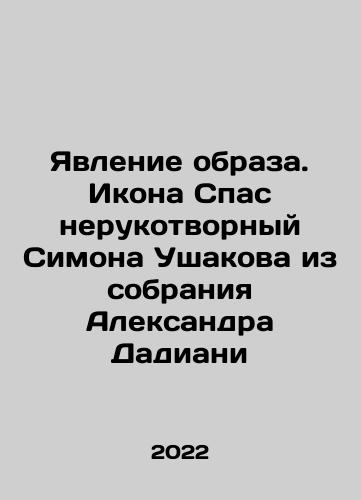 Явление образа. Икона Спас нерукотворный Симона Ушакова из собрания Александра Дадиани

2022